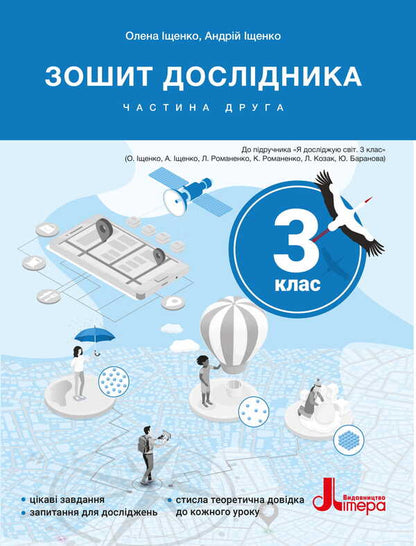 Олена Іщенко, Андрій Іщенко

ЗОШИТ ДОСЛІДНИКА

ЧАСТИНА ДРУГА

До підручника «Я досліджую світ. 3 клас»
(О. Іщенко, А. Іщенко, Л. Романенко, К. Романенко, Л. Козак, Ю. Баранова)

3
клас

• цікаві завдання
• запитання для досліджень

• стисла теоретична довідка до кожного уроку

Видавництво
Літера